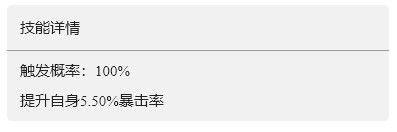 技能详情

触发概率：100%

提升自身5.50%暴击率